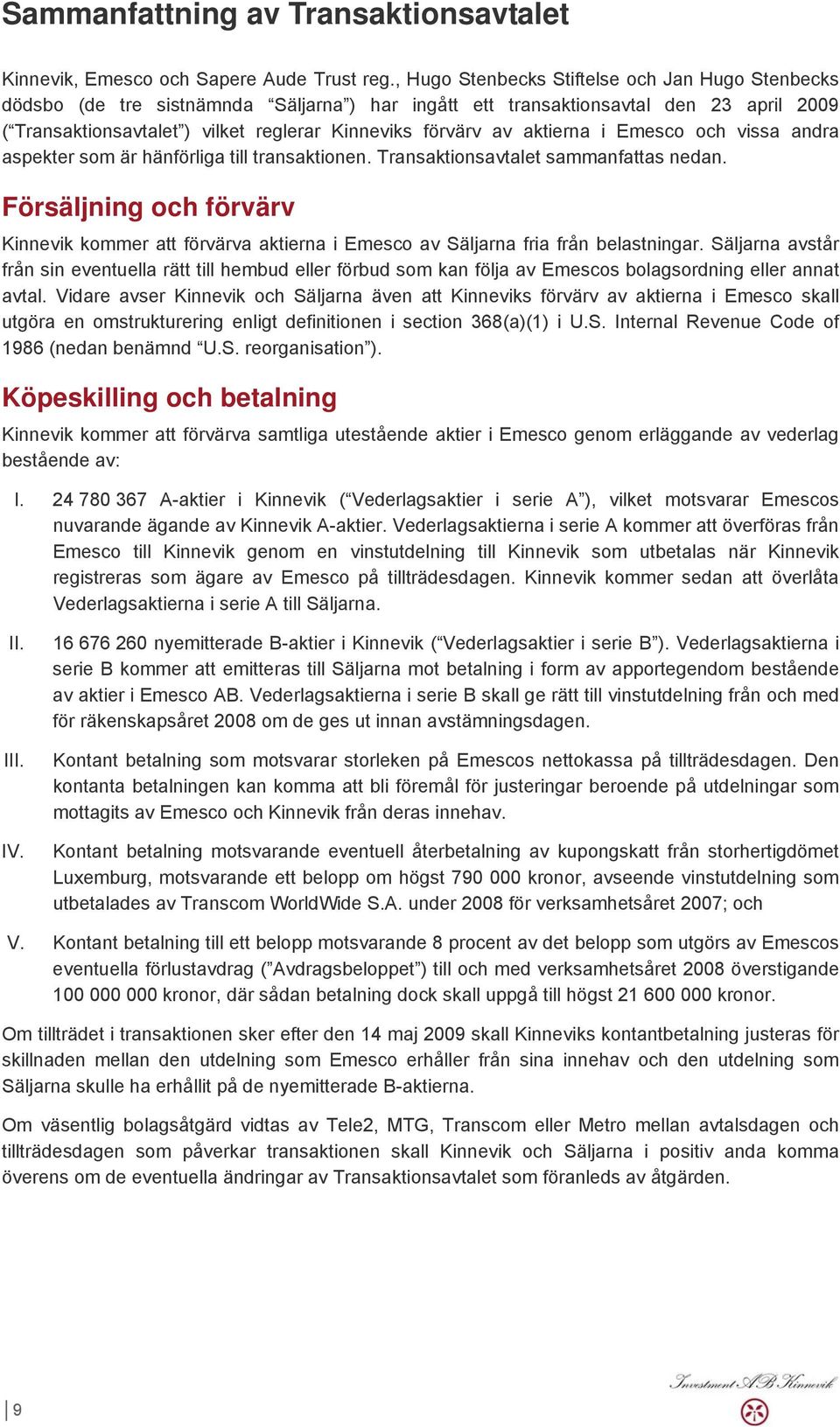 Sammanfattning av Transaktionsavtalet

Kinnevik, Emesco och Sapere Aude Trust reg., Hugo Stenbecks Stiftelse och Jan Hugo Stenbecks dödsbo (de tre sistnämnda “Säljarna”) har ingått ett transaktionsavtal den 23 april 2009 (“Transaktionsavtalet”) vilket reglerar Kinneviks förvärv av aktierna i Emesco och vissa andra aspekter som är hänförliga till transaktionen. Transaktionsavtalet sammanfattas nedan.

Försäljning och förvärv

Kinnevik kommer att förvärva aktierna i Emesco av Säljarna fria från belastningar. Säljarna avstår från sin eventuella rätt till hembud eller förbud som kan följa av Emescos bolagsordning eller annat avtal. Vidare avser Kinnevik och Säljarna även att Kinneviks förvärv av aktierna i Emesco skall utgöra en omstrukturering enligt definitionen i section 368(a)(1) i U.S. Internal Revenue Code of 1986 (nedan benämnd “U.S. reorganisation”).

Köpeskilling och betalning

Kinnevik kommer att förvärva samtliga utestående aktier i Emesco genom erläggande av vederlag bestående av:

I. 24 780 367 A-aktier i Kinnevik (“Vederlagsaktier i serie A”), vilket motsvarar Emescos nuvarande ägande av Kinnevik A-aktier. Vederlagsaktierna i serie A kommer att överföras från Emesco till Kinnevik genom en vinstutdelning till Kinnevik som utbetalas när Kinnevik registreras som ägare av Emesco på tillträdesdagen. Kinnevik kommer sedan att överlåta Vederlagsaktierna i serie A till Säljarna.

II. 16 676 260 nyemitterade B-aktier i Kinnevik (“Vederlagsaktier i serie B”). Vederlagsaktierna i serie B kommer att emitteras till Säljarna mot betalning i form av apportegendom bestående av aktier i Emesco AB. Vederlagsaktierna i serie B skall ge rätt till vinstutdelning från och med för räkenskapsåret 2008 om de ges ut innan avstämningsdagen.

III. Kontant betalning som motsvarar storleken på Emescos nettokassa på tillträdesdagen. Den kontanta betalningen kan komma att bli föremål för justeringar beroende på utdelningar som mottagits av Emesco och Kinnevik från deras innehav.

IV. Kontant betalning motsvarande eventuell återbetalning av kupongskatt från storhertigdömet Luxemburg, motsvarande ett belopp om högst 790 000 kronor, avseende vinstutdelning som utbetalades av Transcom WorldWide S.A. under 2008 för verksamhetsåret 2007; och

V. Kontant betalning till ett belopp motsvarande 8 procent av det belopp som utgörs av Emescos eventuella förlustavdrag (”Avdragsbeloppet”) till och med verksamhetsåret 2008 överstigande 100 000 000 kronor, där sådan betalning dock skall uppgå till högst 21 600 000 kronor.

Om tillträdet i transaktionen sker efter den 14 maj 2009 skall Kinneviks kontantbetalning justeras för skillnaden mellan den utdelning som Emesco erhåller från sina innehav och den utdelning som Säljarna skulle ha erhållit på de nyemitterade B-aktierna.

Om väsentlig bolagsåtgärd vidtas av Tele2, MTG, Transcom eller Metro mellan avtalsdagen och tillträdesdagen som påverkar transaktionen skall Kinnevik och Säljarna i positiv anda komma överens om de eventuella ändringar av Transaktionsavtalet som föranleds av åtgärden.

9

Investment AB Kinnevik